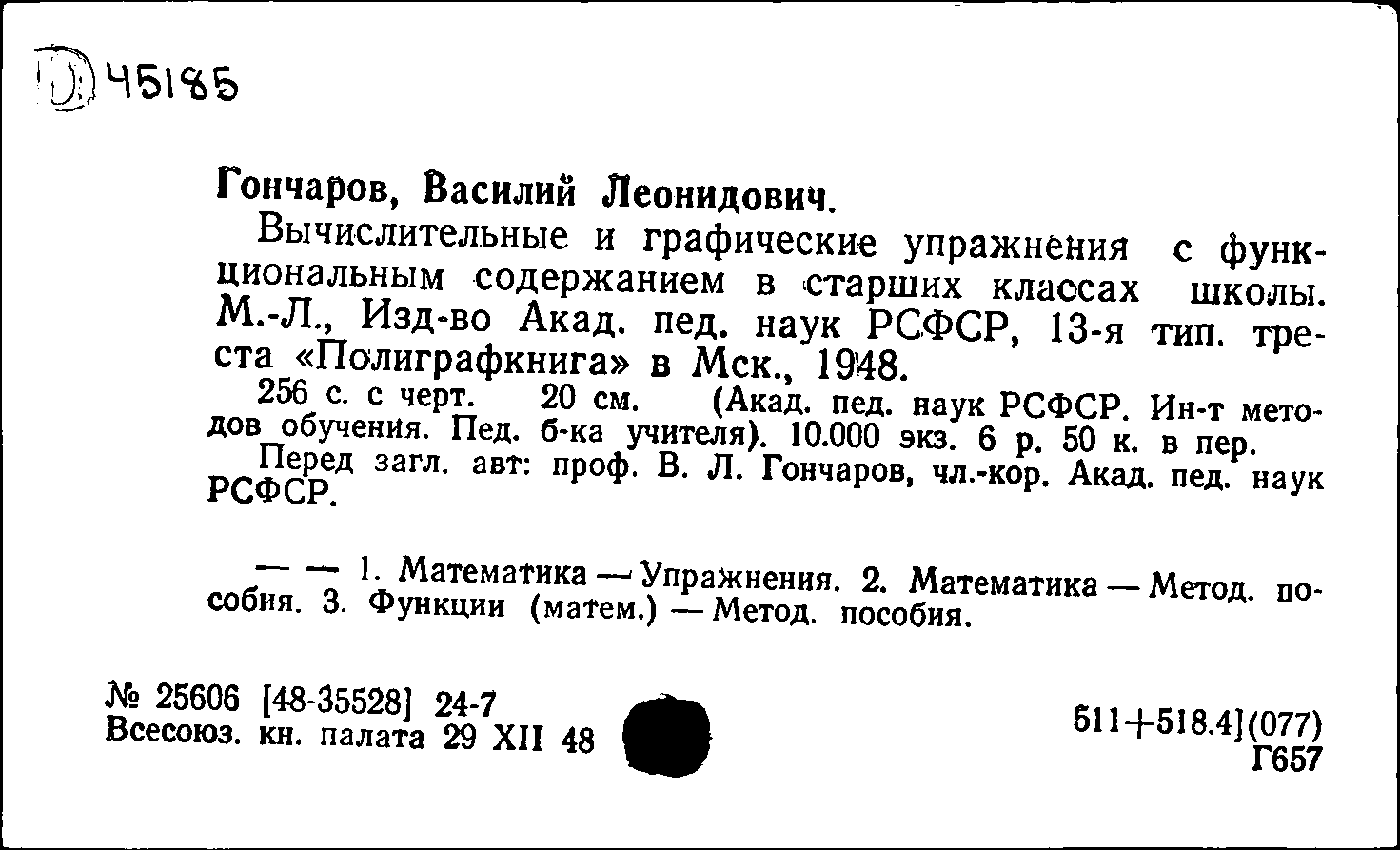 D 45185

Гончаров, Василий Леонидович.

Вычислительные и графические упражнения с функциональным содержанием в старших классах школы. М.-Л., Изд-во Акад. пед. наук РСФСР, 13-я тип. треста «Полиграфкнига» в Мск., 1948.

256 с. с черт. 20 см. (Акад. пед. наук РСФСР. Ин-т методов обучения. Пед. б-ка учителя). 10.000 экз. 6 р. 50 к. в пер.

Перед загл. авт: проф. В. Л. Гончаров, чл.-кор. Акад. пед. наук РСФСР.

— — 1. Математика — Упражнения. 2. Математика — Метод. пособия. 3. Функции (матем.) — Метод. пособия.

№ 25606 [48-35528] 24-7
Всесоюз. кн. палата 29 XII 48

511+518.4](077)
Г657